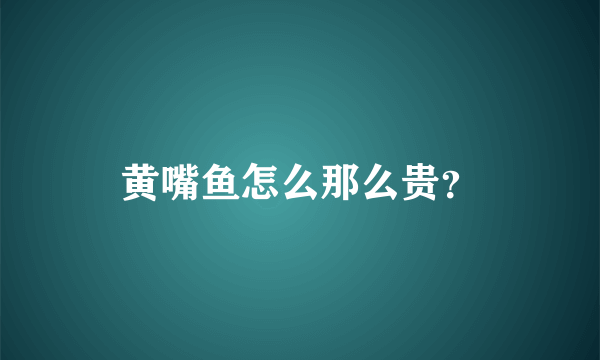 黄嘴鱼怎么那么贵?